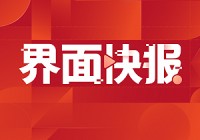 界面快报